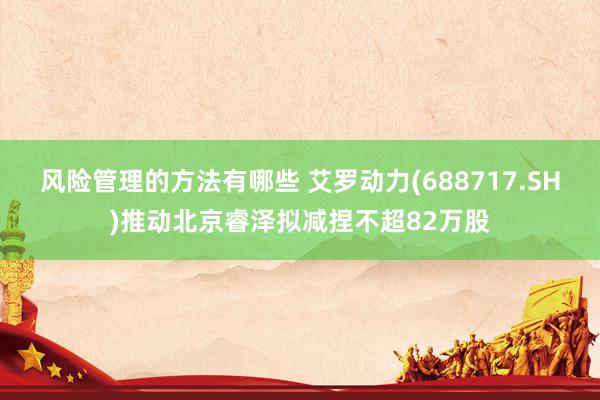 风险管理的方法有哪些 艾罗动力(688717.SH)推动北京睿泽拟减捏不超82万股